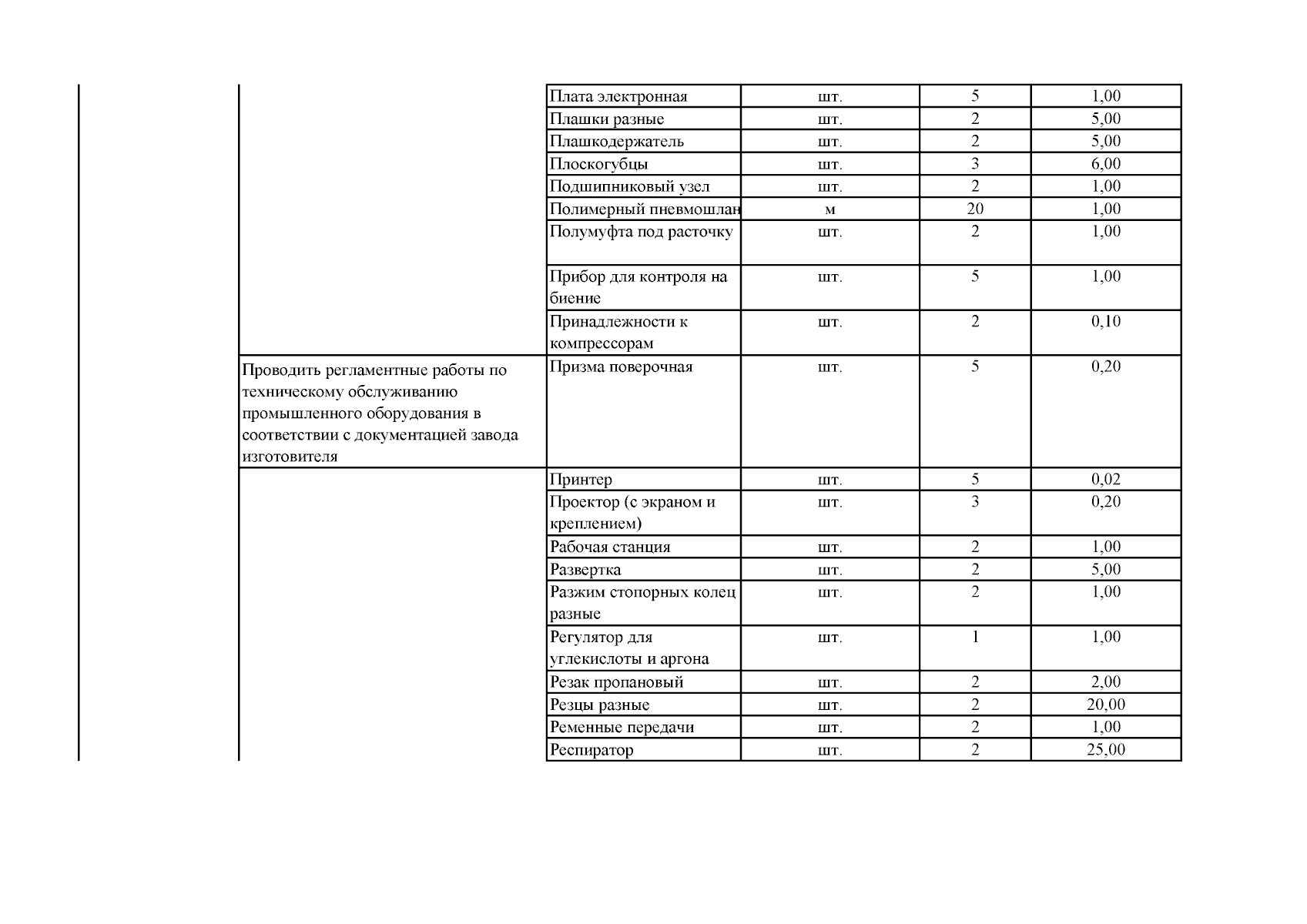 | | | | | | |
|---|---|---|---|---|---|
| | | Плата электронная | шт. | 5 | 1,00 |
| | | Плашки разные | шт. | 2 | 5,00 |
| | | Плашкодержатель | шт. | 2 | 5,00 |
| | | Плоскогубцы | шт. | 3 | 6,00 |
| | | Подшипниковый узел | шт. | 2 | 1,00 |
| | | Полимерный пневмошлан | м | 20 | 1,00 |
| | | Полумуфта под расточку | шт. | 2 | 1,00 |
| | | Прибор для контроля на биение | шт. | 5 | 1,00 |
| | | Принадлежности к компрессорам | шт. | 2 | 0,10 |
| | Проводить регламентные работы по техническому обслуживанию промышленного оборудования в соответствии с документацией завода изготовителя | Призма поверочная | шт. | 5 | 0,20 |
| | | Принтер | шт. | 5 | 0,02 |
| | | Проектор (с экраном и креплением) | шт. | 3 | 0,20 |
| | | Рабочая станция | шт. | 2 | 1,00 |
| | | Развертка | шт. | 2 | 5,00 |
| | | Разжим стопорных колец разные | шт. | 2 | 1,00 |
| | | Регулятор для углекислоты и аргона | шт. | 1 | 1,00 |
| | | Резак пропановый | шт. | 2 | 2,00 |
| | | Резцы разные | шт. | 2 | 20,00 |
| | | Ременные передачи | шт. | 2 | 1,00 |
| | | Респиратор | шт. | 2 | 25,00 |